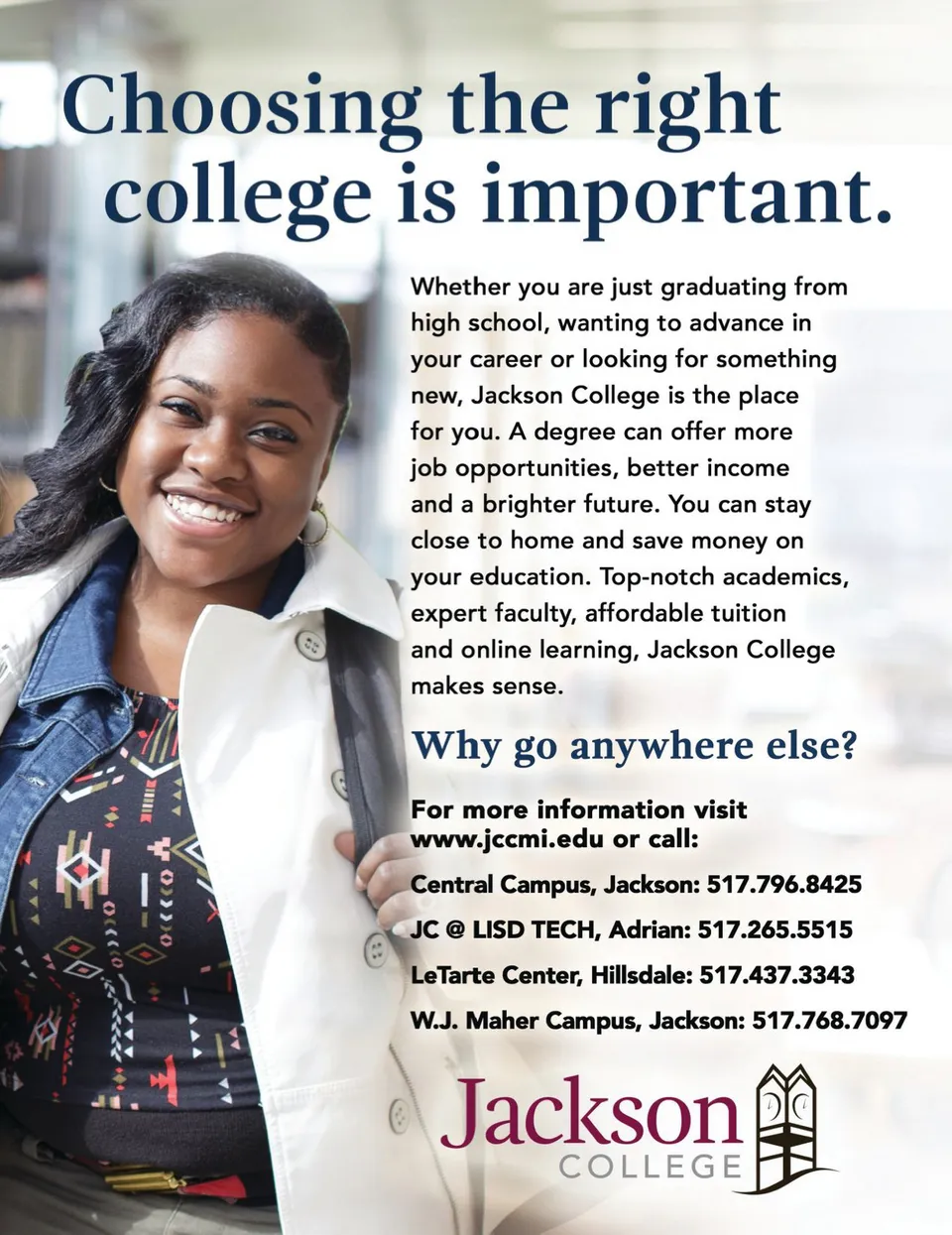 Choosing the right college is important.

Whether you are just graduating from high school, wanting to advance in your career or looking for something new, Jackson College is the place for you. A degree can offer more job opportunities, better income and a brighter future. You can stay close to home and save money on your education. Top-notch academics, expert faculty, affordable tuition and online learning, Jackson College makes sense.

Why go anywhere else?

For more information visit www.jccmi.edu or call:

Central Campus, Jackson: 517.796.8425

JC @ LISD TECH, Adrian: 517.265.5515

LeTarte Center, Hillsdale: 517.437.3343

W.J. Maher Campus, Jackson: 517.768.7097

Jackson
COLLEGE